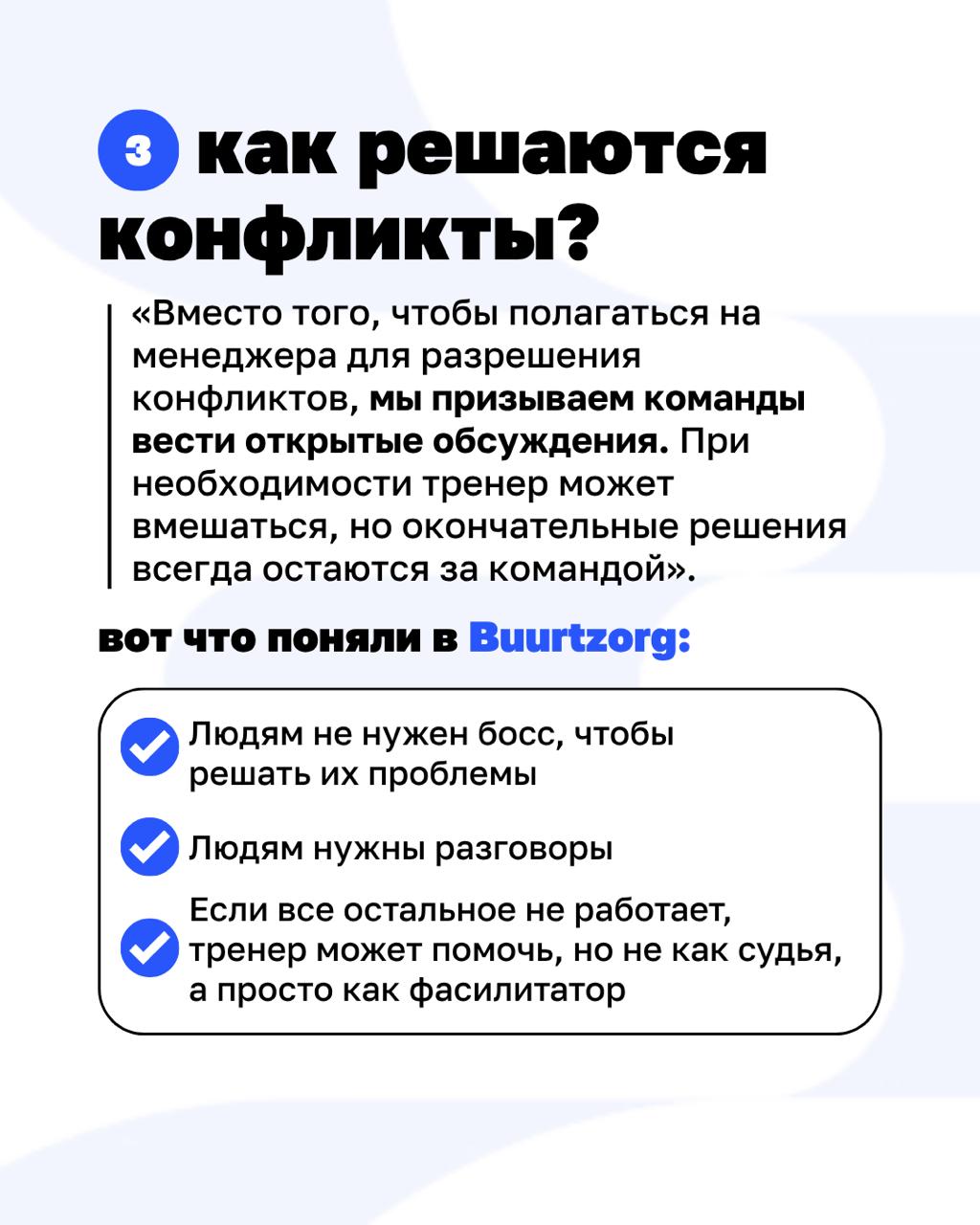 3 как решаются конфликты?

«Вместо того, чтобы полагаться на менеджера для разрешения конфликтов, мы призываем команды вести открытые обсуждения. При необходимости тренер может вмешаться, но окончательные решения всегда остаются за командой».

вот что поняли в Buurtzorg:

Людям не нужен босс, чтобы решать их проблемы

Людям нужны разговоры

Если все остальное не работает, тренер может помочь, но не как судья, а просто как фасилитатор